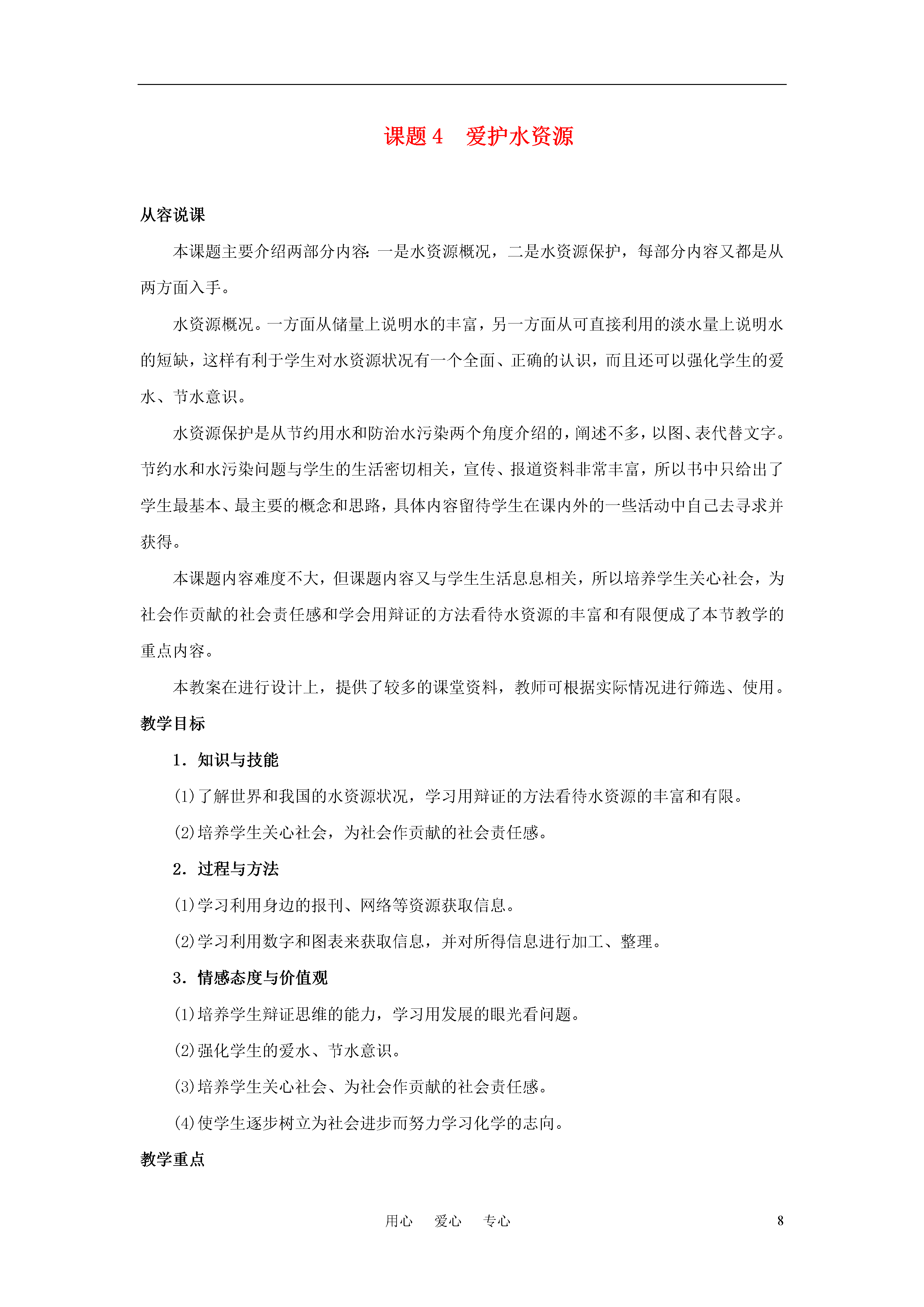 课题 4　爱护水资源

从容说课

本课题主要介绍两部分内容：一是水资源概况，二是水资源保护，每部分内容又都是从两方面入手。

水资源概况。一方面从储量上说明水的丰富，另一方面从可直接利用的淡水量上说明水的短缺，这样有利于学生对水资源状况有一个全面、正确的认识，而且还可以强化学生的爱水、节水意识。

水资源保护是从节约用水和防治水污染两个角度介绍的，阐述不多，以图、表代替文字。节约水和水污染问题与学生的生活密切相关，宣传、报道资料非常丰富，所以书中只给出了学生最基本、最主要的概念和思路，具体内容留待学生在课内外的一些活动中自己去寻求并获得。

本课题内容难度不大，但课题内容又与学生生活息息相关，所以培养学生关心社会，为社会作贡献的社会责任感和学会用辩证的方法看待水资源的丰富和有限便成了本节教学的重点内容。

本教案在进行设计上，提供了较多的课堂资料，教师可根据实际情况进行筛选、使用。

教学目标

1．知识与技能

(1)了解世界和我国的水资源状况，学习用辩证的方法看待水资源的丰富和有限。

(2)培养学生关心社会，为社会作贡献的社会责任感。

2．过程与方法

(1)学习利用身边的报刊、网络等资源获取信息。

(2)学习利用数字和图表来获取信息，并对所得信息进行加工、整理。

3．情感态度与价值观

(1)培养学生辩证思维的能力，学习用发展的眼光看问题。

(2)强化学生的爱水、节水意识。

(3)培养学生关心社会、为社会作贡献的社会责任感。

(4)使学生逐步树立为社会进步而努力学习化学的志向。

教学重点

用心　爱心　专心　8